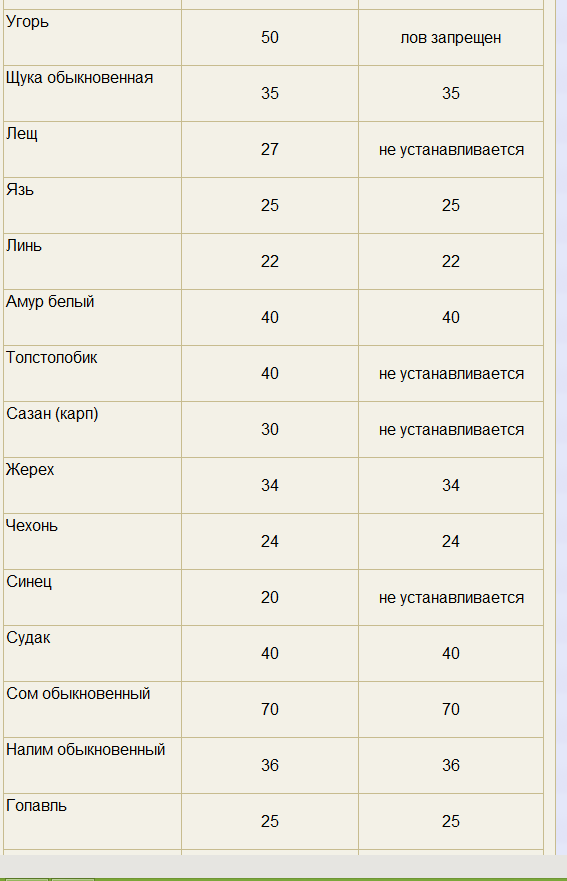 | | | |
|---|---|---|
| Угорь | 50 | лов запрещен |
| Щука обыкновенная | 35 | 35 |
| Лещ | 27 | не устанавливается |
| Язь | 25 | 25 |
| Линь | 22 | 22 |
| Амур белый | 40 | 40 |
| Толстолобик | 40 | не устанавливается |
| Сазан (карп) | 30 | не устанавливается |
| Жерех | 34 | 34 |
| Чехонь | 24 | 24 |
| Синец | 20 | не устанавливается |
| Судак | 40 | 40 |
| Сом обыкновенный | 70 | 70 |
| Налим обыкновенный | 36 | 36 |
| Голавль | 25 | 25 |